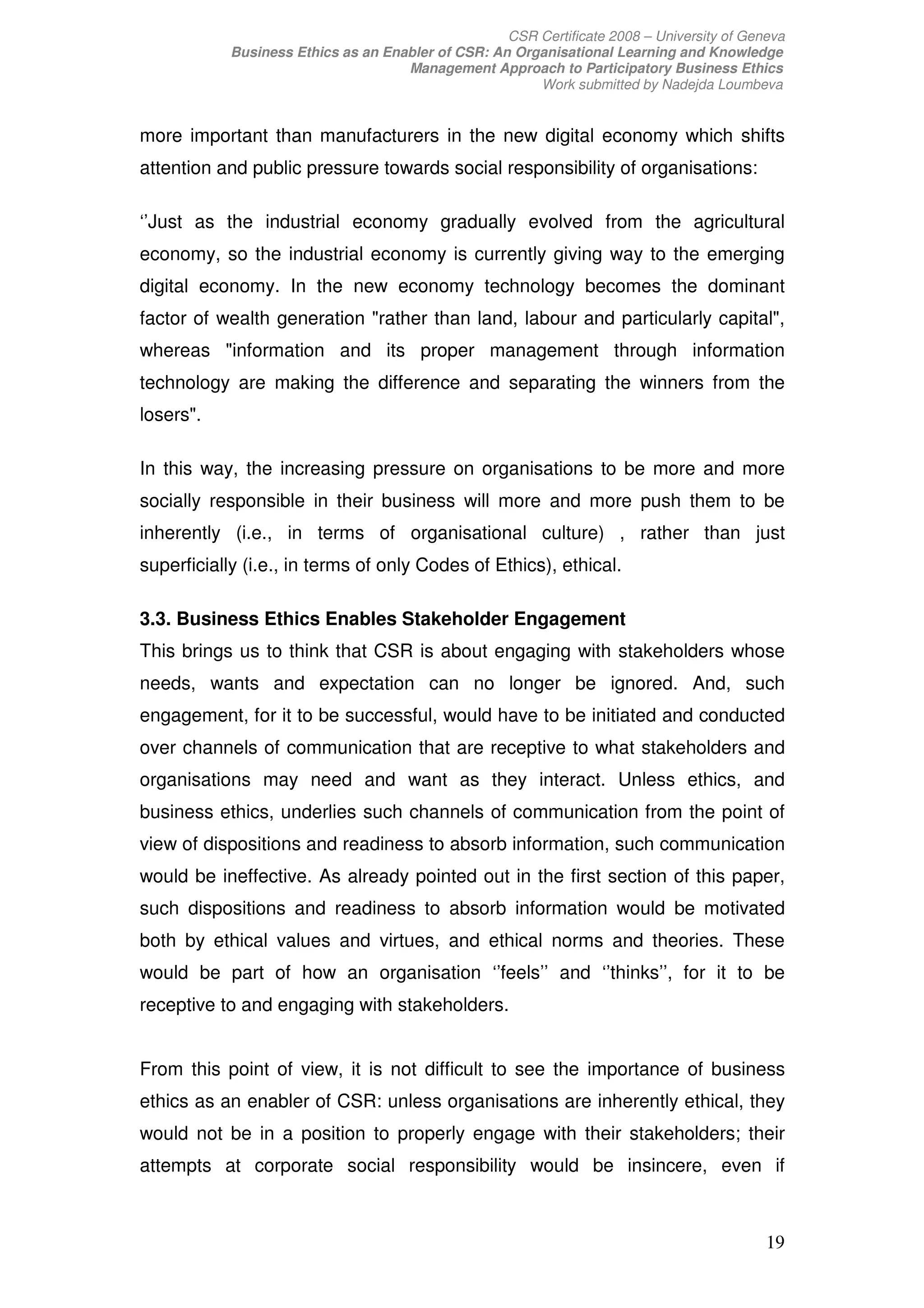 CSR Certificate 2008 – University of Geneva
Business Ethics as an Enabler of CSR: An Organisational Learning and Knowledge Management Approach to Participatory Business Ethics
Work submitted by Nadejda Loumbeva

more important than manufacturers in the new digital economy which shifts attention and public pressure towards social responsibility of organisations:

‘’Just as the industrial economy gradually evolved from the agricultural economy, so the industrial economy is currently giving way to the emerging digital economy. In the new economy technology becomes the dominant factor of wealth generation "rather than land, labour and particularly capital", whereas "information and its proper management through information technology are making the difference and separating the winners from the losers".

In this way, the increasing pressure on organisations to be more and more socially responsible in their business will more and more push them to be inherently (i.e., in terms of organisational culture) , rather than just superficially (i.e., in terms of only Codes of Ethics), ethical.

3.3. Business Ethics Enables Stakeholder Engagement
This brings us to think that CSR is about engaging with stakeholders whose needs, wants and expectation can no longer be ignored. And, such engagement, for it to be successful, would have to be initiated and conducted over channels of communication that are receptive to what stakeholders and organisations may need and want as they interact. Unless ethics, and business ethics, underlies such channels of communication from the point of view of dispositions and readiness to absorb information, such communication would be ineffective. As already pointed out in the first section of this paper, such dispositions and readiness to absorb information would be motivated both by ethical values and virtues, and ethical norms and theories. These would be part of how an organisation ‘’feels’’ and ‘’thinks’’, for it to be receptive to and engaging with stakeholders.

From this point of view, it is not difficult to see the importance of business ethics as an enabler of CSR: unless organisations are inherently ethical, they would not be in a position to properly engage with their stakeholders; their attempts at corporate social responsibility would be insincere, even if

19